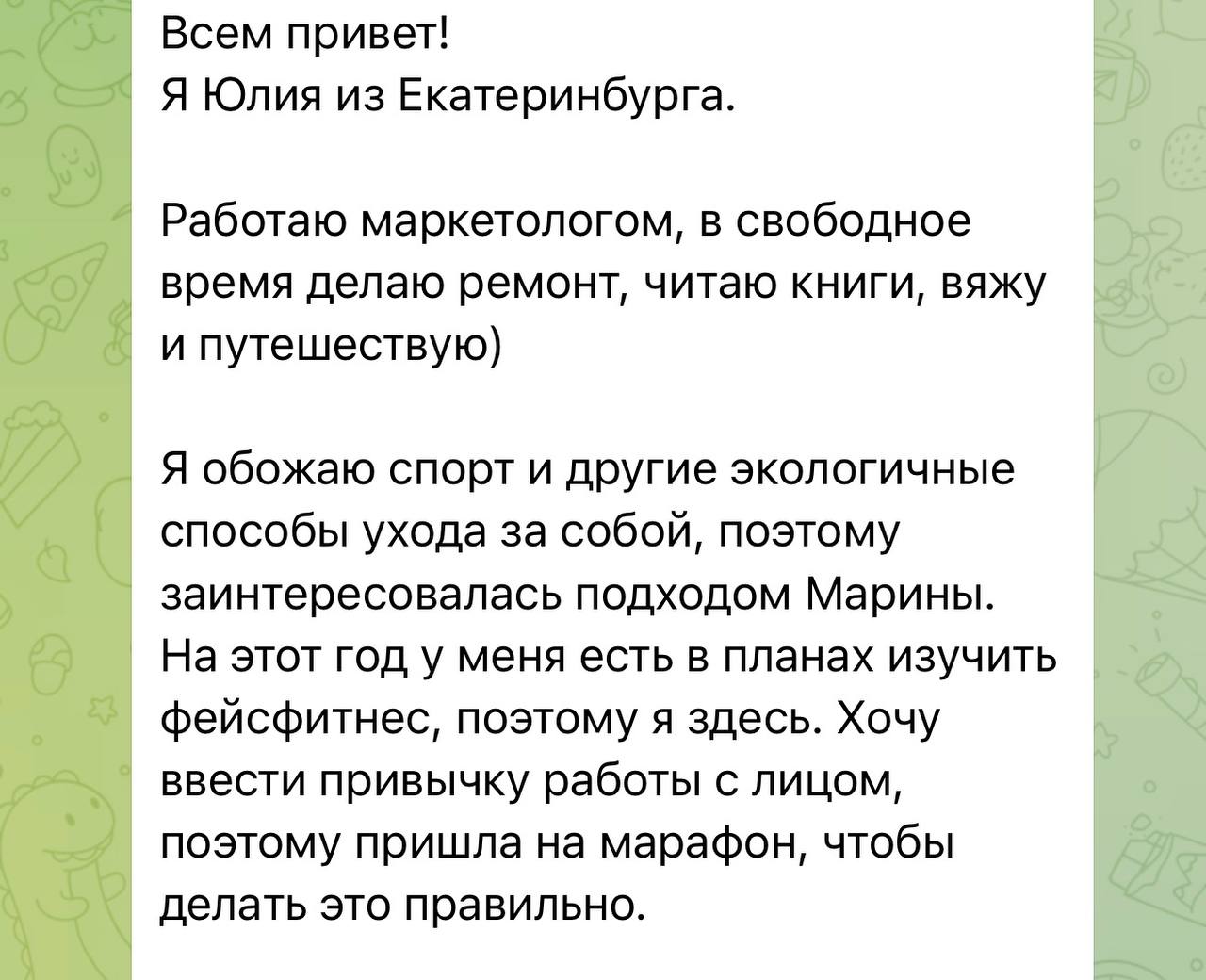 Всем привет!
Я Юлия из Екатеринбурга.

Работаю маркетологом, в свободное время делаю ремонт, читаю книги, вяжу и путешествую)

Я обожаю спорт и другие экологичные способы ухода за собой, поэтому заинтересовалась подходом Марины. На этот год у меня есть в планах изучить фейсфитнес, поэтому я здесь. Хочу ввести привычку работы с лицом, поэтому пришла на марафон, чтобы делать это правильно.